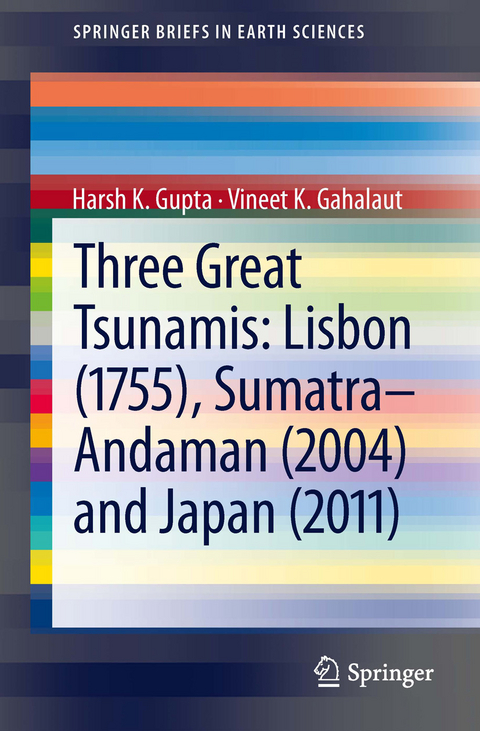 SPRINGER BRIEFS IN EARTH SCIENCES

Harsh K. Gupta · Vineet K. Gahalaut

Three Great Tsunamis: Lisbon (1755), Sumatra–Andaman (2004) and Japan (2011)

Springer